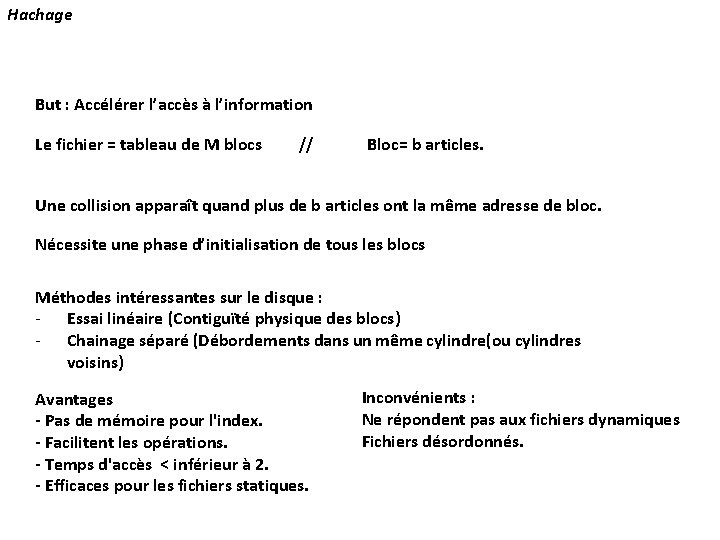 Hachage

But : Accélérer l'accès à l'information

Le fichier = tableau de M blocs // Bloc= b articles.

Une collision apparaît quand plus de b articles ont la même adresse de bloc.

Nécessite une phase d'initialisation de tous les blocs

Méthodes intéressantes sur le disque :
- Essai linéaire (Contiguïté physique des blocs)
- Chainage séparé (Débordements dans un même cylindre(ou cylindres voisins)

Avantages
- Pas de mémoire pour l'index.
- Facilitent les opérations.
- Temps d'accès < inférieur à 2.
- Efficaces pour les fichiers statiques.

Inconvénients :
Ne répondent pas aux fichiers dynamiques
Fichiers désordonnés.